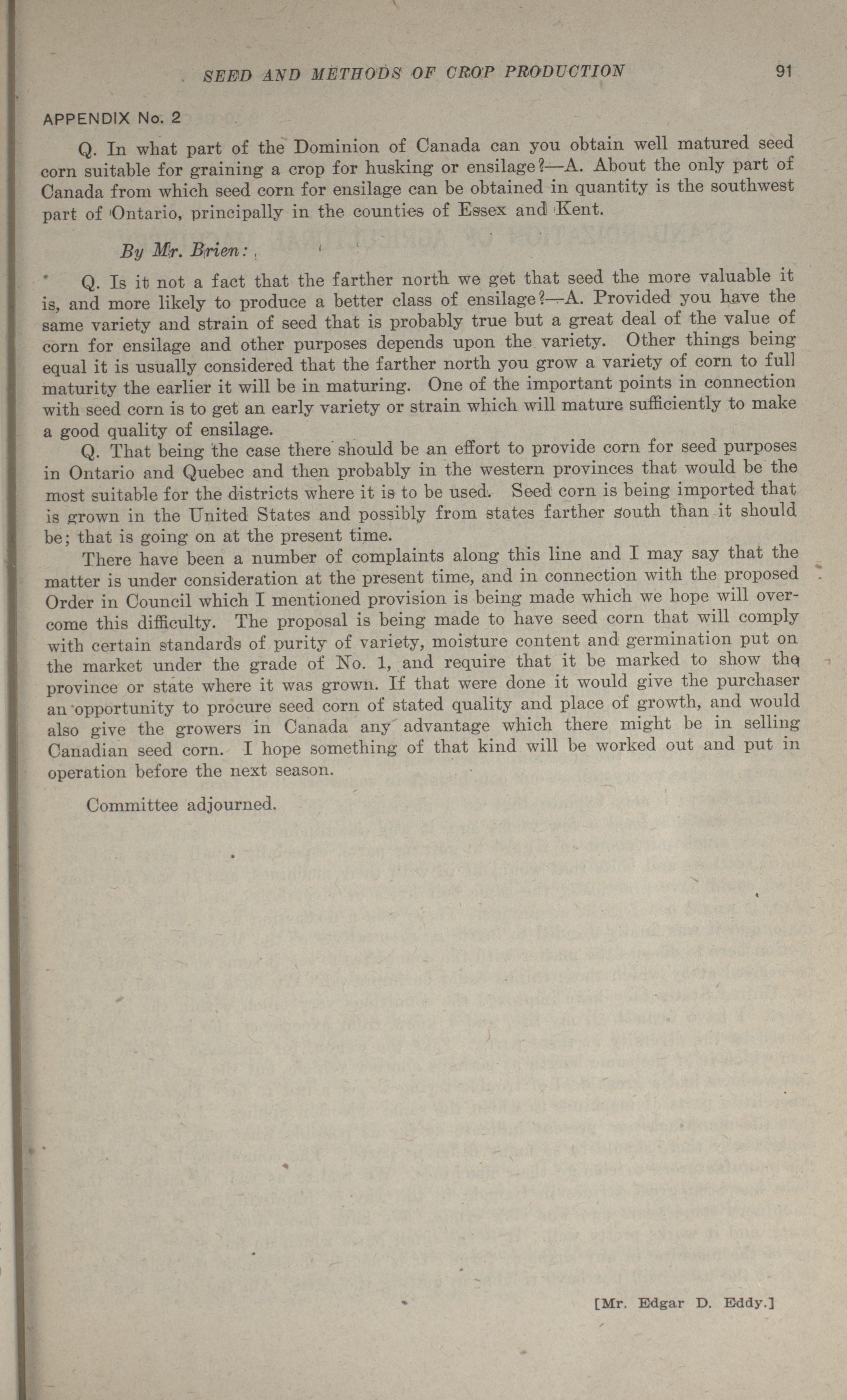 SEED AND METHODS OF CROP PRODUCTION 91

APPENDIX No. 2

Q. In what part of the Dominion of Canada can you obtain well matured seed corn suitable for graining a crop for husking or ensilage?—A. About the only part of Canada from which seed corn for ensilage can be obtained in quantity is the southwest part of Ontario, principally in the counties of Essex and Kent.

By Mr. Brien:

Q. Is it not a fact that the farther north we get that seed the more valuable it is, and more likely to produce a better class of ensilage?—A. Provided you have the same variety and strain of seed that is probably true but a great deal of the value of corn for ensilage and other purposes depends upon the variety. Other things being equal it is usually considered that the farther north you grow a variety of corn to full maturity the earlier it will be in maturing. One of the important points in connection with seed corn is to get an early variety or strain which will mature sufficiently to make a good quality of ensilage.

Q. That being the case there should be an effort to provide corn for seed purposes in Ontario and Quebec and then probably in the western provinces that would be the most suitable for the districts where it is to be used. Seed corn is being imported that is grown in the United States and possibly from states farther south than it should be; that is going on at the present time.

There have been a number of complaints along this line and I may say that the matter is under consideration at the present time, and in connection with the proposed Order in Council which I mentioned provision is being made which we hope will overcome this difficulty. The proposal is being made to have seed corn that will comply with certain standards of purity of variety, moisture content and germination put on the market under the grade of No. 1, and require that it be marked to show the province or state where it was grown. If that were done it would give the purchaser an opportunity to procure seed corn of stated quality and place of growth, and would also give the growers in Canada any advantage which there might be in selling Canadian seed corn. I hope something of that kind will be worked out and put in operation before the next season.

Committee adjourned.

[Mr. Edgar D. Eddy.]